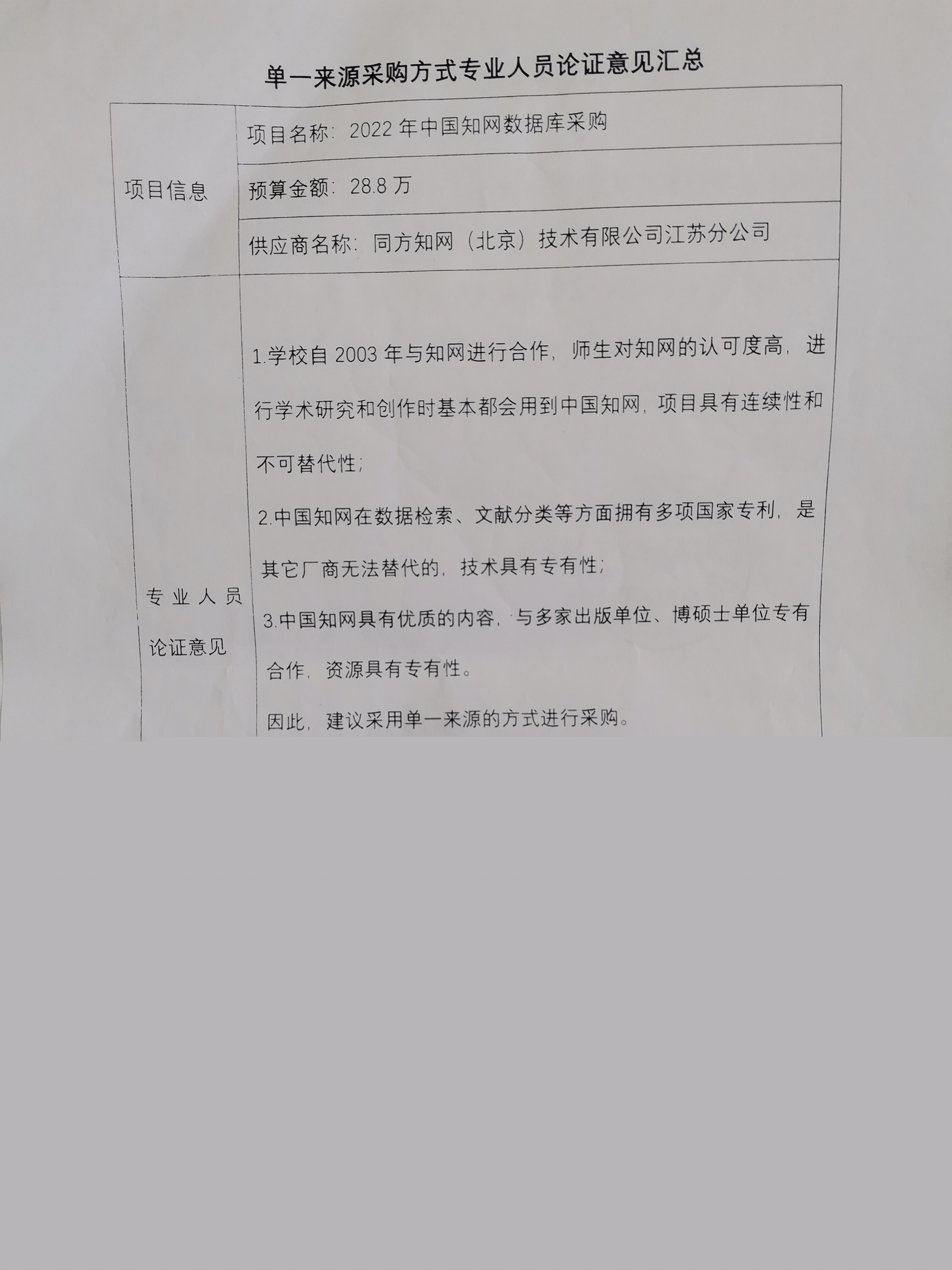 单一来源采购方式专业人员论证意见汇总

| 项目信息 | 项目名称：2022 年中国知网数据库采购 |
|---|---|
| | 预算金额：28.8 万 |
| | 供应商名称：同方知网（北京）技术有限公司江苏分公司 |
| 专业人员论证意见 | 1.学校自 2003 年与知网进行合作，师生对知网的认可度高，进行学术研究和创作时基本都会用到中国知网，项目具有连续性和不可替代性；<br>2.中国知网在数据检索、文献分类等方面拥有多项国家专利，是其它厂商无法替代的，技术具有专有性；<br>3.中国知网具有优质的内容，与多家出版单位、博硕士单位专有合作，资源具有专有性。<br>因此，建议采用单一来源的方式进行采购。 |